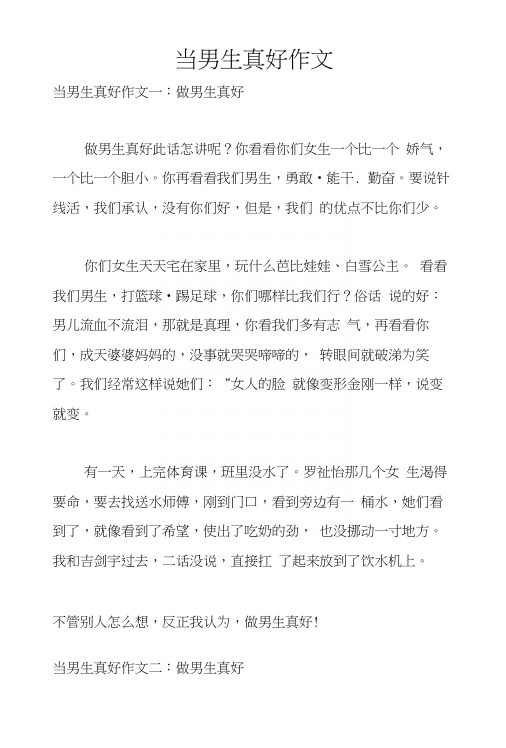 当男生真好作文

当男生真好作文一：做男生真好

做男生真好此话怎讲呢？你看看你们女生一个比一个 娇气，一个比一个胆小。你再看看我们男生，勇敢·能干．勤奋。要说针线活，我们承认，没有你们好，但是，我们 的优点不比你们少。

你们女生天天宅在家里，玩什么芭比娃娃、白雪公主。 看看我们男生，打篮球·踢足球，你们哪样比我们行？俗话 说的好：男儿流血不流泪，那就是真理，你看我们多有志 气，再看看你们，成天婆婆妈妈的，没事就哭哭啼啼的， 转眼间就破涕为笑了。我们经常这样说她们：“女人的脸 就像变形金刚一样，说变就变。

有一天，上完体育课，班里没水了。罗祉怡那几个女 生渴得要命，要去找送水师傅，刚到门口，看到旁边有一 桶水，她们看到了，就像看到了希望，使出了吃奶的劲， 也没挪动一寸地方。我和吉剑宇过去，二话没说，直接扛 了起来放到了饮水机上。

不管别人怎么想，反正我认为，做男生真好！

当男生真好作文二：做男生真好